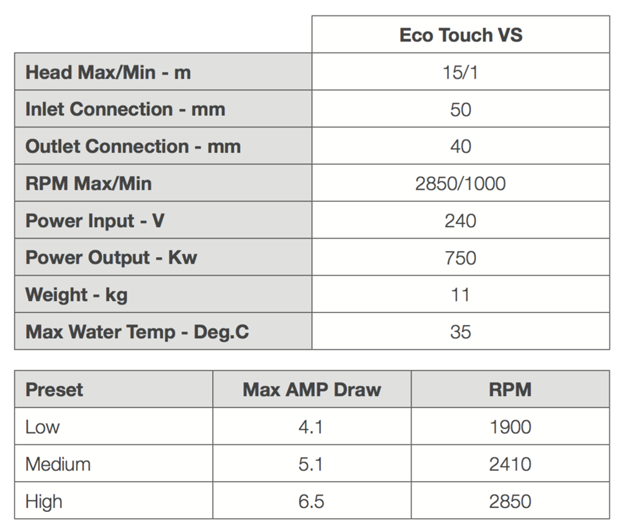 | | Eco Touch VS |
|---|---|
| Head Max/Min - m | 15/1 |
| Inlet Connection - mm | 50 |
| Outlet Connection - mm | 40 |
| RPM Max/Min | 2850/1000 |
| Power Input - V | 240 |
| Power Output - Kw | 750 |
| Weight - kg | 11 |
| Max Water Temp - Deg.C | 35 |

| Preset | Max AMP Draw | RPM |
|---|---|---|
| Low | 4.1 | 1900 |
| Medium | 5.1 | 2410 |
| High | 6.5 | 2850 |